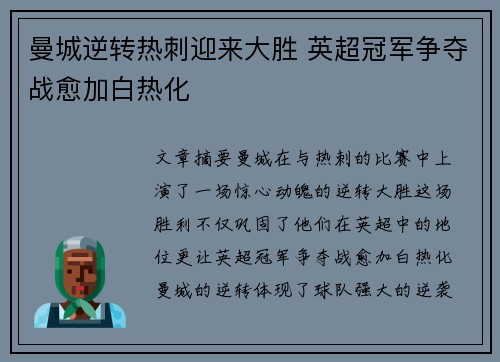 曼城逆转热刺迎来大胜 英超冠军争夺战愈加白热化

文章摘要曼城在与热刺的比赛中上演了一场惊心动魄的逆转大胜这场胜利不仅巩固了他们在英超中的地位更让英超冠军争夺战愈加白热化曼城的逆转体现了球队强大的逆袭